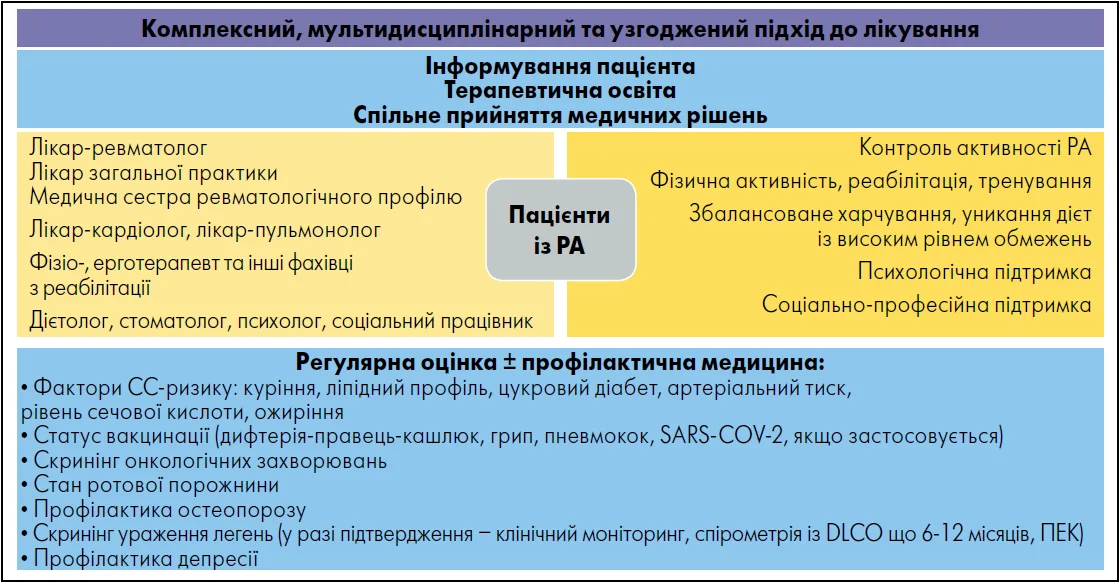 Комплексний, мультидисциплінарний та узгоджений підхід до лікування

Інформування пацієнта
Терапевтична освіта
Спільне прийняття медичних рішень

Лікар-ревматолог
Лікар загальної практики
Медична сестра ревматологічного профілю
Лікар-кардіолог, лікар-пульмонолог
Фізіо-, ерготерапевт та інші фахівці з реабілітації
Дієтолог, стоматолог, психолог, соціальний працівник

Пацієнти із РА

Контроль активності РА
Фізична активність, реабілітація, тренування
Збалансоване харчування, уникання дієт із високим рівнем обмежень
Психологічна підтримка
Соціально-професійна підтримка

Регулярна оцінка ± профілактична медицина:
• Фактори СС-ризику: куріння, ліпідний профіль, цукровий діабет, артеріальний тиск, рівень сечової кислоти, ожиріння
• Статус вакцинації (дифтерія-правець-кашлюк, грип, пневмокок, SARS-COV-2, якщо застосовується)
• Скринінг онкологічних захворювань
• Стан ротової порожнини
• Профілактика остеопорозу
• Скринінг ураження легень (у разі підтвердження – клінічний моніторинг, спірометрія із DLCO що 6-12 місяців, ПЕК)
• Профілактика депресії